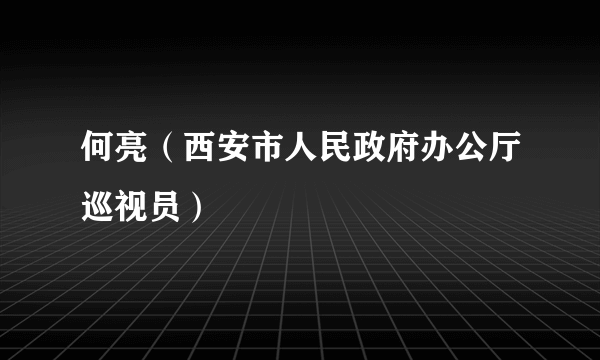 何亮（西安市人民政府办公厅巡视员）